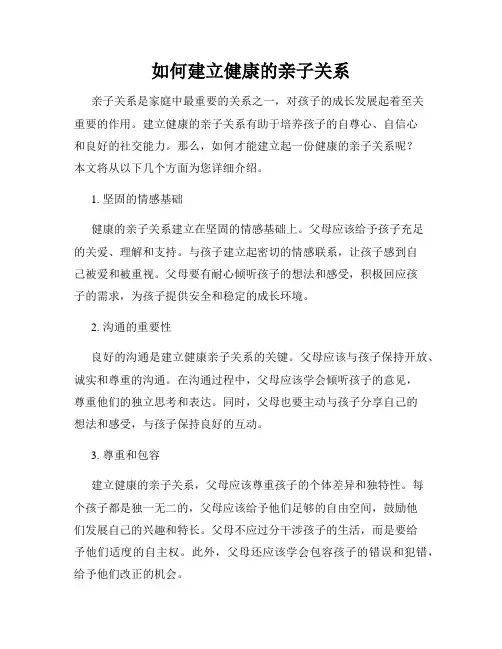 如何建立健康的亲子关系

亲子关系是家庭中最重要的关系之一，对孩子的成长发展起着至关重要的作用。建立健康的亲子关系有助于培养孩子的自尊心、自信心和良好的社交能力。那么，如何才能建立起一份健康的亲子关系呢？本文将从以下几个方面为您详细介绍。

1. 坚固的情感基础

健康的亲子关系建立在坚固的情感基础上。父母应该给予孩子充足的关爱、理解和支持。与孩子建立起密切的情感联系，让孩子感到自己被爱和被重视。父母要有耐心倾听孩子的想法和感受，积极回应孩子的需求，为孩子提供安全和稳定的成长环境。

2. 沟通的重要性

良好的沟通是建立健康亲子关系的关键。父母应该与孩子保持开放、诚实和尊重的沟通。在沟通过程中，父母应该学会倾听孩子的意见，尊重他们的独立思考和表达。同时，父母也要主动与孩子分享自己的想法和感受，与孩子保持良好的互动。

3. 尊重和包容

建立健康的亲子关系，父母应该尊重孩子的个体差异和独特性。每个孩子都是独一无二的，父母应该给予他们足够的自由空间，鼓励他们发展自己的兴趣和特长。父母不应过分干涉孩子的生活，而是要给予他们适度的自主权。此外，父母还应该学会包容孩子的错误和犯错，给予他们改正的机会。